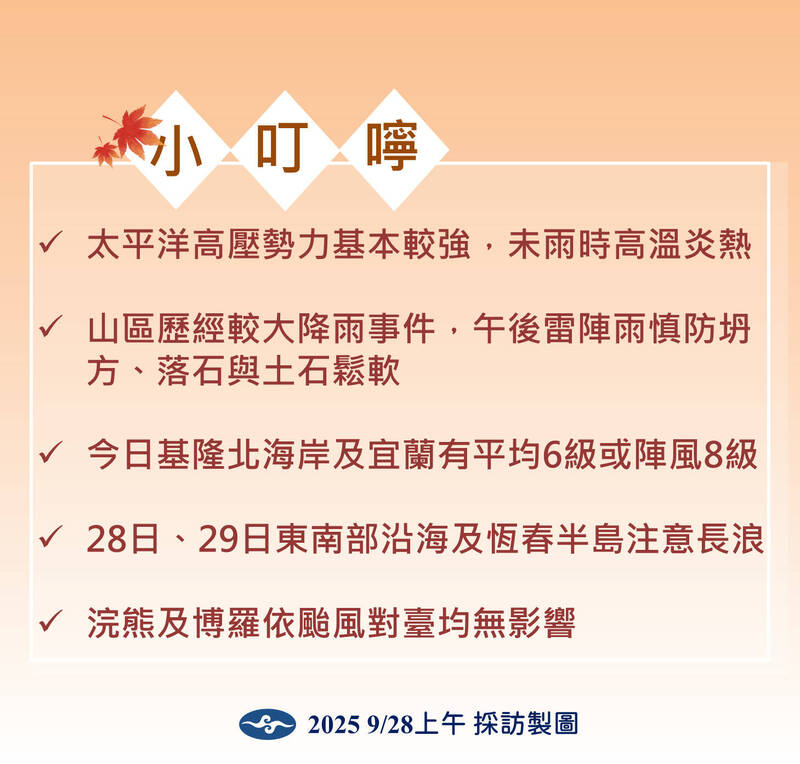 小叮嚀

✓ 太平洋高壓勢力基本較強，未雨時高溫炎熱

✓ 山區歷經較大降雨事件，午後雷陣雨慎防坍方、落石與土石鬆軟

✓ 今日基隆北海岸及宜蘭有平均6級或陣風8級

✓ 28日、29日東南部沿海及恆春半島注意長浪

✓ 浣熊及博羅依颱風對臺均無影響

2025 9/28上午 採訪製圖